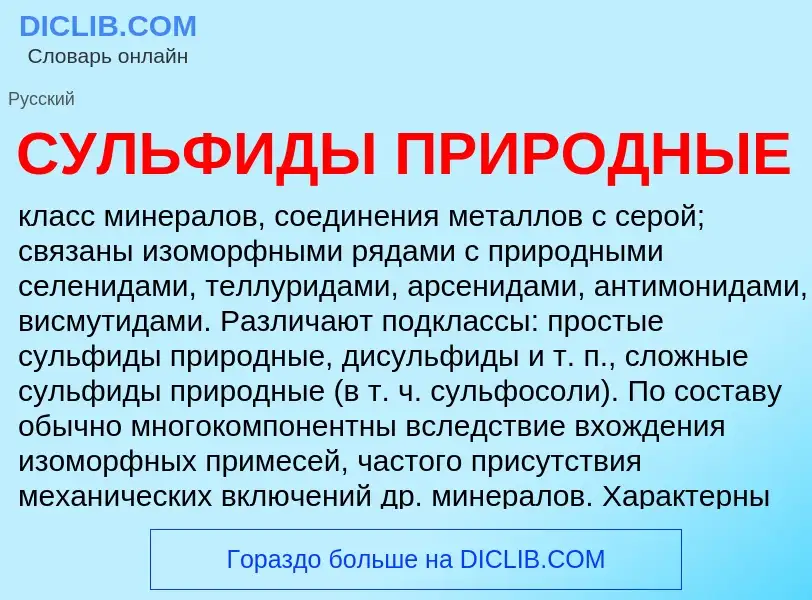 DICLIB.COM
Словарь онлайн

Русский

СУЛЬФИДЫ ПРИРОДНЫЕ

класс минералов, соединения металлов с серой; связаны изоморфными рядами с природными селенидами, теллуридами, арсенидами, антимонидами, висмутидами. Различают подклассы: простые сульфиды природные, дисульфиды и т. п., сложные сульфиды природные (в т. ч. сульфосоли). По составу обычно многокомпонентны вследствие вхождения изоморфных примесей, частого присутствия механических включений др. минералов. Характерны

Гораздо больше на DICLIB.COM